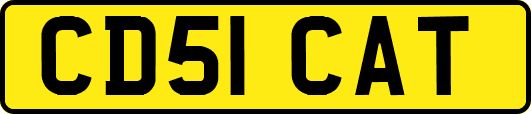 CD51 CAT